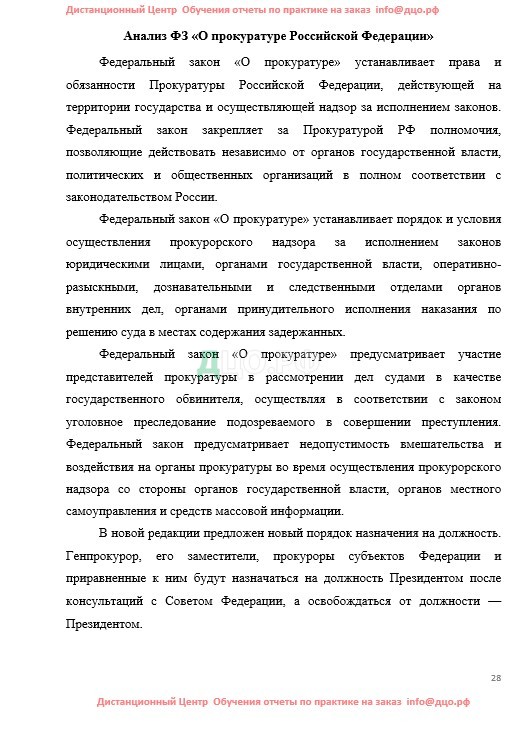 Дистанционный Центр Обучения отчеты по практике на заказ info@дцо.рф

Анализ ФЗ «О прокуратуре Российской Федерации»

Федеральный закон «О прокуратуре» устанавливает права и обязанности Прокуратуры Российской Федерации, действующей на территории государства и осуществляющей надзор за исполнением законов. Федеральный закон закрепляет за Прокуратурой РФ полномочия, позволяющие действовать независимо от органов государственной власти, политических и общественных организаций в полном соответствии с законодательством России.

Федеральный закон «О прокуратуре» устанавливает порядок и условия осуществления прокурорского надзора за исполнением законов юридическими лицами, органами государственной власти, оперативно-разыскными, дознавательными и следственными отделами органов внутренних дел, органами принудительного исполнения наказания по решению суда в местах содержания задержанных.

Федеральный закон «О прокуратуре» предусматривает участие представителей прокуратуры в рассмотрении дел судами в качестве государственного обвинителя, осуществляя в соответствии с законом уголовное преследование подозреваемого в совершении преступления. Федеральный закон предусматривает недопустимость вмешательства и воздействия на органы прокуратуры во время осуществления прокурорского надзора со стороны органов государственной власти, органов местного самоуправления и средств массовой информации.

В новой редакции предложен новый порядок назначения на должность. Генпрокурор, его заместители, прокуроры субъектов Федерации и приравненные к ним будут назначаться на должность Президентом после консультаций с Советом Федерации, а освобождаться от должности — Президентом.

28

Дистанционный Центр Обучения отчеты по практике на заказ info@дцо.рф